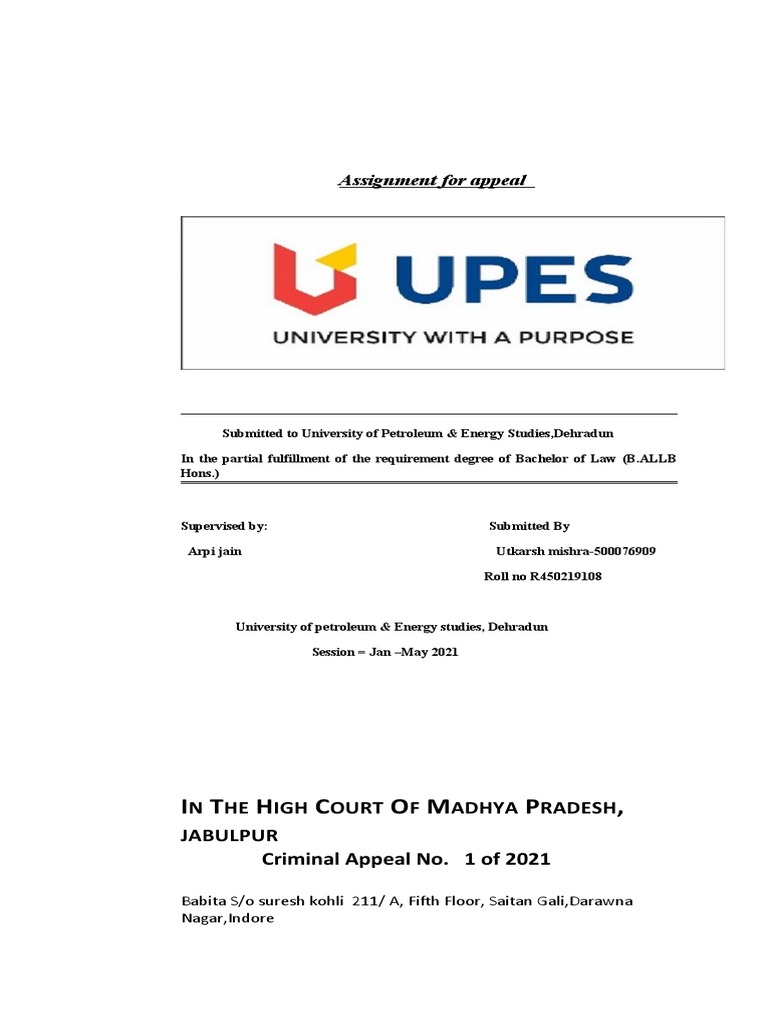 Assignment for appeal

UPES
UNIVERSITY WITH A PURPOSE

Submitted to University of Petroleum & Energy Studies,Dehradun

In the partial fulfillment of the requirement degree of Bachelor of Law (B.ALLB Hons.)

Supervised by:

Arpi jain

Submitted By

Utkarsh mishra-500076909

Roll no R450219108

University of petroleum & Energy studies, Dehradun

Session = Jan –May 2021

IN THE HIGH COURT OF MADHYA PRADESH, JABULPUR

Criminal Appeal No. 1 of 2021

Babita S/o suresh kohli 211/ A, Fifth Floor, Saitan Gali,Darawna Nagar,Indore